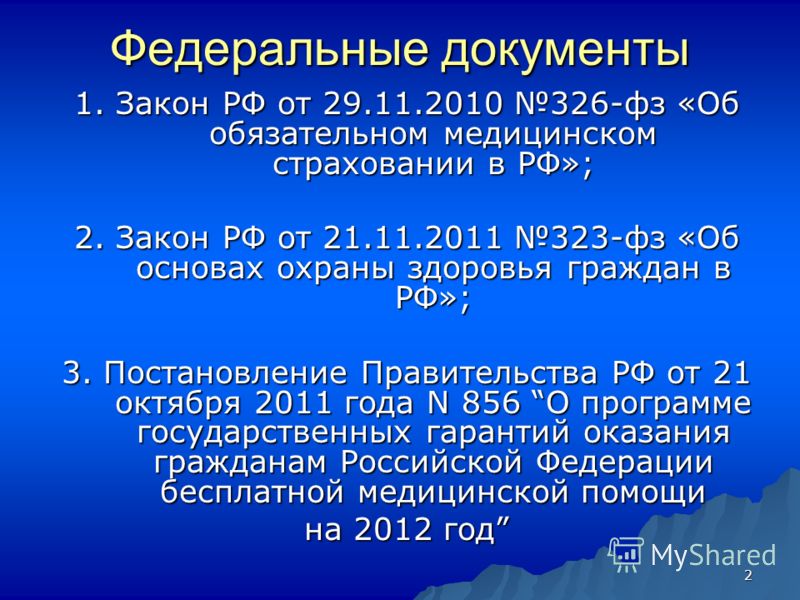 Федеральные документы

1. Закон РФ от 29.11.2010 №326-фз «Об обязательном медицинском страховании в РФ»;

2. Закон РФ от 21.11.2011 №323-фз «Об основах охраны здоровья граждан в РФ»;

3. Постановление Правительства РФ от 21 октября 2011 года N 856 “О программе государственных гарантий оказания гражданам Российской Федерации бесплатной медицинской помощи на 2012 год”

MyShared

2